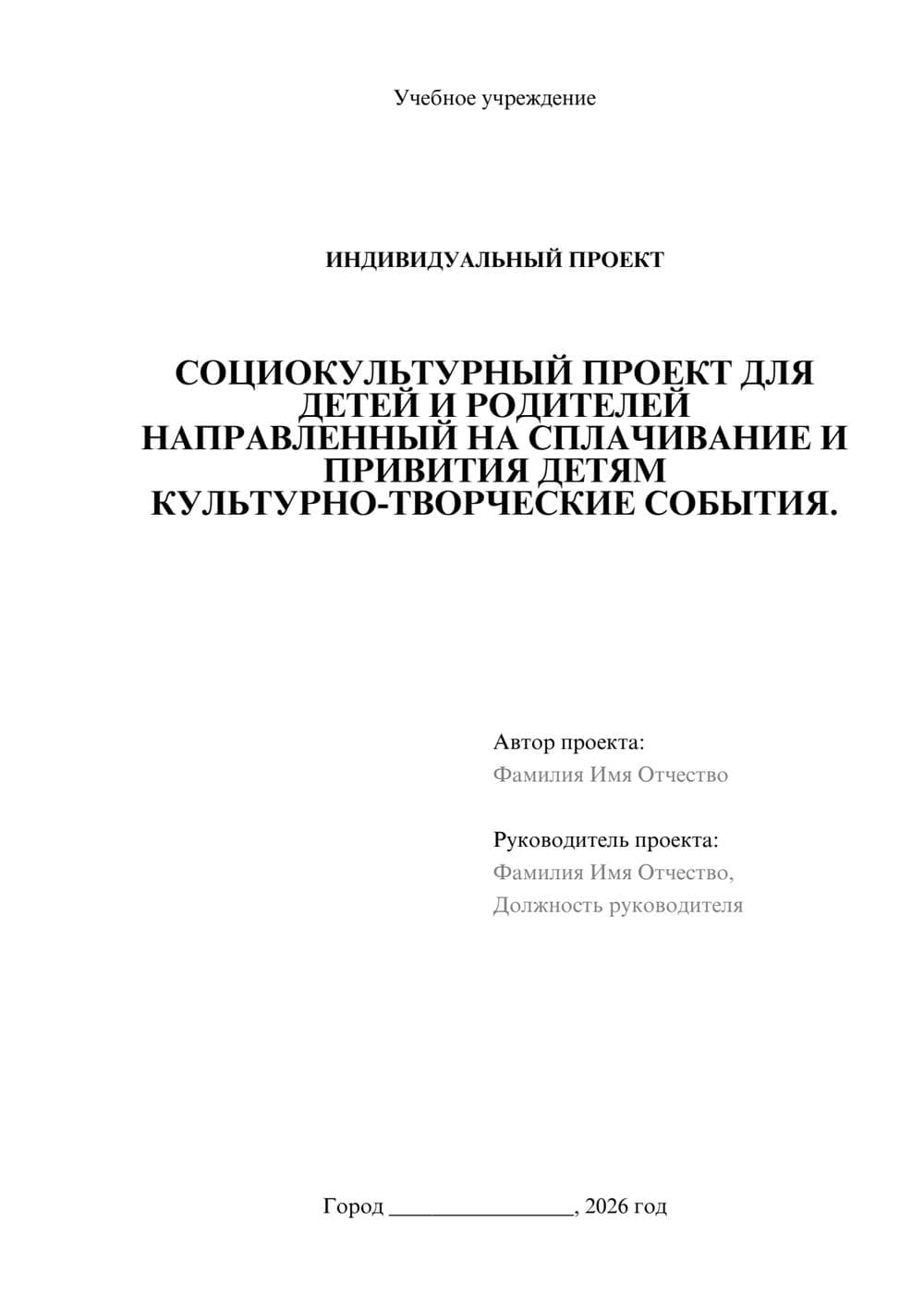 Учебное учреждение

ИНДИВИДУАЛЬНЫЙ ПРОЕКТ

СОЦИОКУЛЬТУРНЫЙ ПРОЕКТ ДЛЯ ДЕТЕЙ И РОДИТЕЛЕЙ НАПРАВЛЕННЫЙ НА СПЛАЧИВАНИЕ И ПРИВИТИЯ ДЕТЯМ КУЛЬТУРНО-ТВОРЧЕСКИЕ СОБЫТИЯ.

Автор проекта:
Фамилия Имя Отчество

Руководитель проекта:
Фамилия Имя Отчество,
Должность руководителя

Город ________________, 2026 год